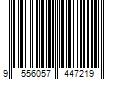 9 556057 447219